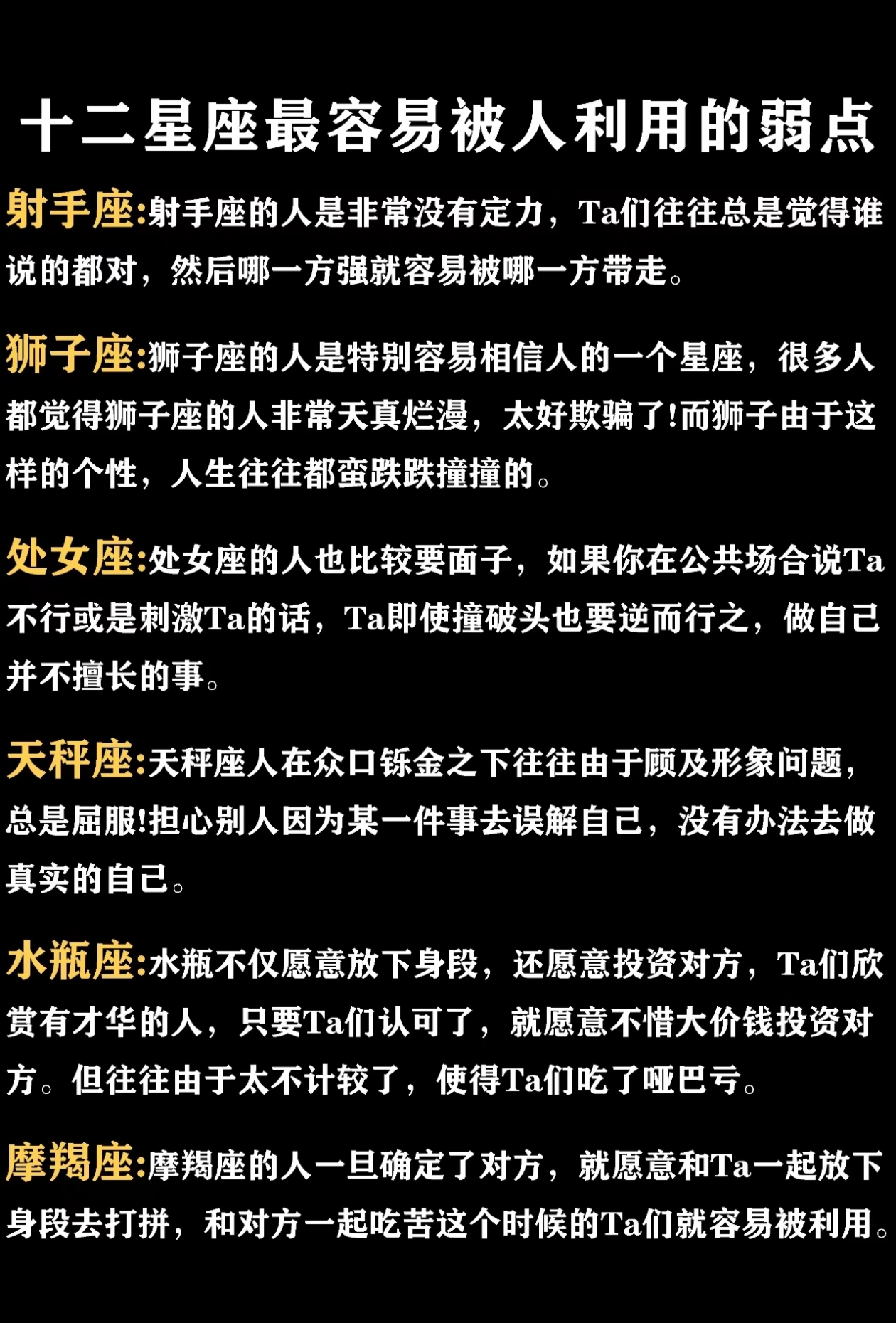 十二星座最容易被人利用的弱点

射手座:射手座的人是非常没有定力，Ta们往往总是觉得谁说的都对，然后哪一方强就容易被哪一方带走。

狮子座:狮子座的人是特别容易相信人的一个星座，很多人都觉得狮子座的人非常天真烂漫，太好欺骗了!而狮子由于这样的个性，人生往往都蛮跌跌撞撞的。

处女座:处女座的人也比较要面子，如果你在公共场合说Ta不行或是刺激Ta的话，Ta即使撞破头也要逆而行之，做自己并不擅长的事。

天秤座:天秤座人在众口铄金之下往往由于顾及形象问题，总是屈服!担心别人因为某一件事去误解自己，没有办法去做真实的自己。

水瓶座:水瓶不仅愿意放下身段，还愿意投资对方，Ta们欣赏有才华的人，只要Ta们认可了，就愿意不惜大价钱投资对方。但往往由于太不计较了，使得Ta们吃了哑巴亏。

摩羯座:摩羯座的人一旦确定了对方，就愿意和Ta一起放下身段去打拼，和对方一起吃苦这个时候的Ta们就容易被利用。